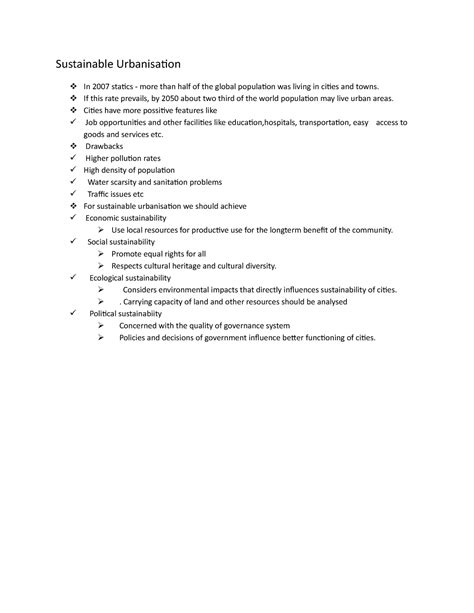 Sustainable Urbanisation

❖ In 2007 statics - more than half of the global population was living in cities and towns.
❖ If this rate prevails, by 2050 about two third of the world population may live urban areas.
❖ Cities have more possitive features like
✓ Job opportunities and other facilities like education,hospitals, transportation, easy access to goods and services etc.
❖ Drawbacks
✓ Higher pollution rates
✓ High density of population
✓ Water scarsity and sanitation problems
✓ Traffic issues etc
❖ For sustainable urbanisation we should achieve
✓ Economic sustainability
➢ Use local resources for productive use for the longterm benefit of the community.
✓ Social sustainability
➢ Promote equal rights for all
➢ Respects cultural heritage and cultural diversity.
✓ Ecological sustainability
➢ Considers environmental impacts that directly influences sustainability of cities.
➢ . Carrying capacity of land and other resources should be analysed
✓ Political sustainabiity
➢ Concerned with the quality of governance system
➢ Policies and decisions of government influence better functioning of cities.